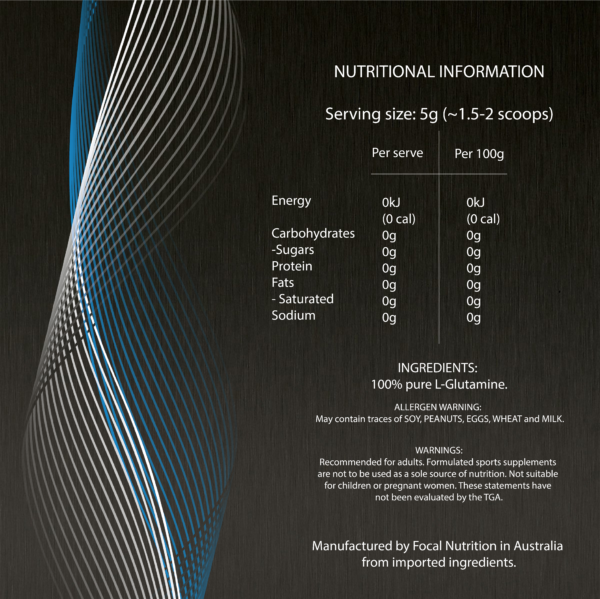 NUTRITIONAL INFORMATION

Serving size: 5g (~1.5-2 scoops)

| | Per serve | Per 100g |
|---|---|---|
| Energy | 0kJ (0 cal) | 0kJ (0 cal) |
| Carbohydrates | 0g | 0g |
| -Sugars | 0g | 0g |
| Protein | 0g | 0g |
| Fats | 0g | 0g |
| - Saturated | 0g | 0g |
| Sodium | 0g | 0g |

INGREDIENTS:
100% pure L-Glutamine.

ALLERGEN WARNING:
May contain traces of SOY, PEANUTS, EGGS, WHEAT and MILK.

WARNINGS:
Recommended for adults. Formulated sports supplements are not to be used as a sole source of nutrition. Not suitable for children or pregnant women. These statements have not been evaluated by the TGA.

Manufactured by Focal Nutrition in Australia from imported ingredients.